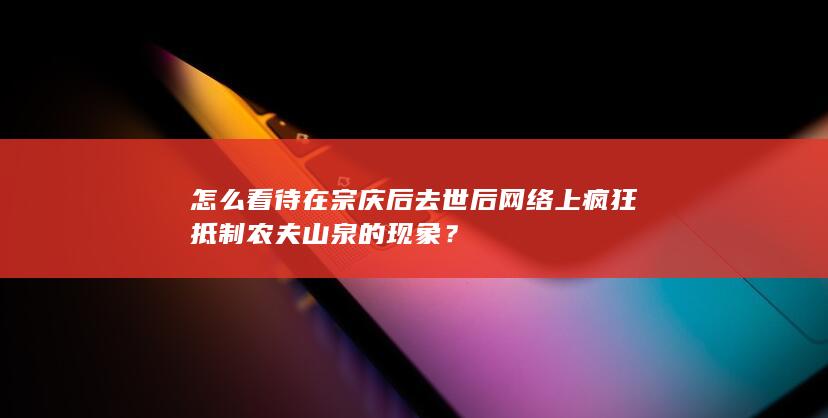 怎么看待在宗庆后去世后网络上疯狂抵制农夫山泉的现象？